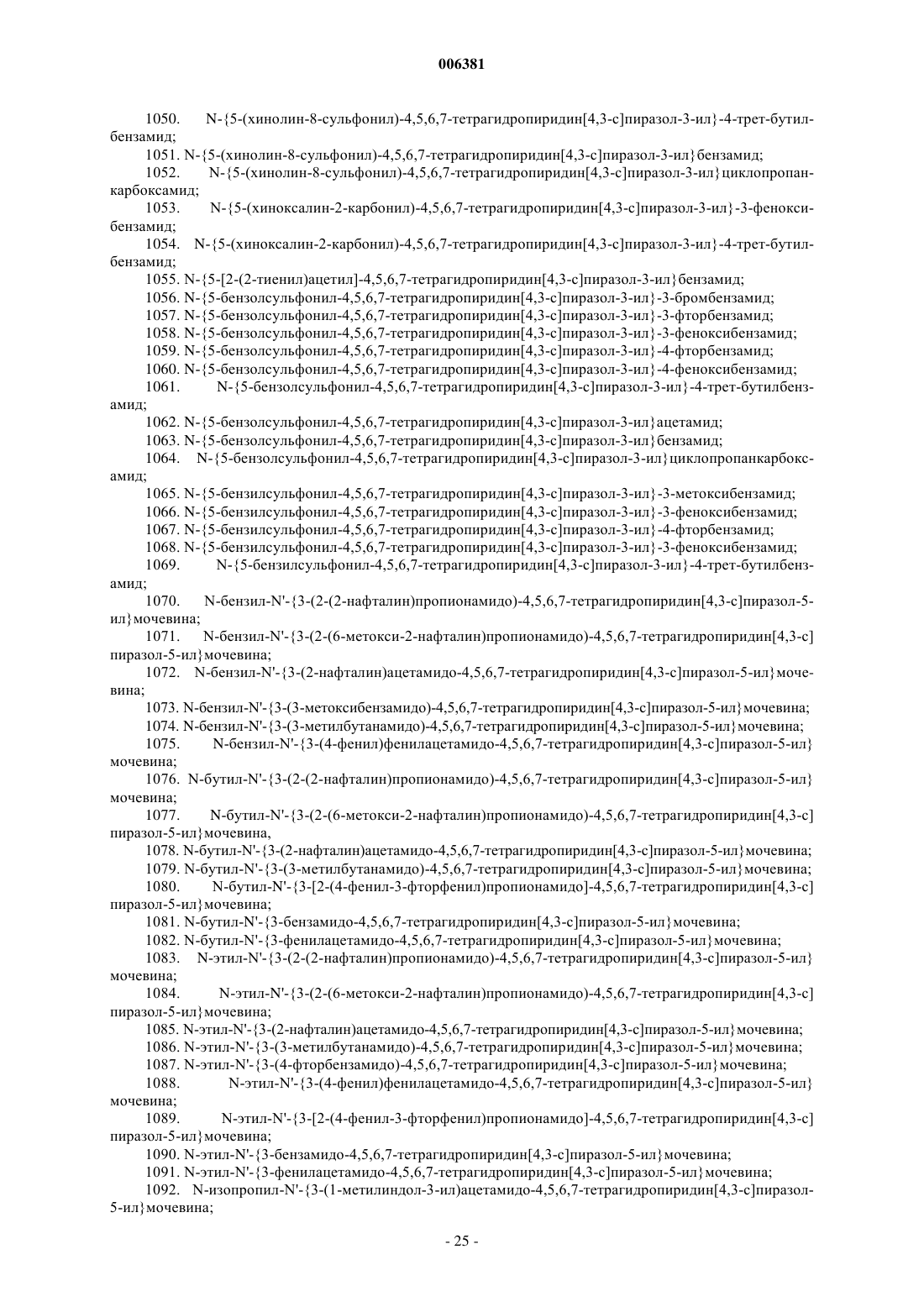 006381

1050. N-{5-(хинолин-8-сульфонил)-4,5,6,7-тетрагидропиридин[4,3-c]пиразол-3-ил}-4-трет-бутилбензамид;

1051. N-{5-(хинолин-8-сульфонил)-4,5,6,7-тетрагидропиридин[4,3-c]пиразол-3-ил}бензамид;

1052. N-{5-(хинолин-8-сульфонил)-4,5,6,7-тетрагидропиридин[4,3-c]пиразол-3-ил}циклопропанкарбоксамид;

1053. N-{5-(хиноксалин-2-карбонил)-4,5,6,7-тетрагидропиридин[4,3-c]пиразол-3-ил}-3-феноксибензамид;

1054. N-{5-(хиноксалин-2-карбонил)-4,5,6,7-тетрагидропиридин[4,3-c]пиразол-3-ил}-4-трет-бутилбензамид;

1055. N-{5-[2-(2-тиенил)ацетил]-4,5,6,7-тетрагидропиридин[4,3-c]пиразол-3-ил}бензамид;

1056. N-{5-бензолсульфонил-4,5,6,7-тетрагидропиридин[4,3-c]пиразол-3-ил}-3-бромбензамид;

1057. N-{5-бензолсульфонил-4,5,6,7-тетрагидропиридин[4,3-c]пиразол-3-ил}-3-фторбензамид;

1058. N-{5-бензолсульфонил-4,5,6,7-тетрагидропиридин[4,3-c]пиразол-3-ил}-3-феноксибензамид;

1059. N-{5-бензолсульфонил-4,5,6,7-тетрагидропиридин[4,3-c]пиразол-3-ил}-4-фторбензамид;

1060. N-{5-бензолсульфонил-4,5,6,7-тетрагидропиридин[4,3-c]пиразол-3-ил}-4-феноксибензамид;

1061. N-{5-бензолсульфонил-4,5,6,7-тетрагидропиридин[4,3-c]пиразол-3-ил}-4-трет-бутилбензамид;

1062. N-{5-бензолсульфонил-4,5,6,7-тетрагидропиридин[4,3-c]пиразол-3-ил}ацетамид;

1063. N-{5-бензолсульфонил-4,5,6,7-тетрагидропиридин[4,3-c]пиразол-3-ил}бензамид;

1064. N-{5-бензолсульфонил-4,5,6,7-тетрагидропиридин[4,3-c]пиразол-3-ил}циклопропанкарбоксамид;

1065. N-{5-бензилсульфонил-4,5,6,7-тетрагидропиридин[4,3-c]пиразол-3-ил}-3-метоксибензамид;

1066. N-{5-бензилсульфонил-4,5,6,7-тетрагидропиридин[4,3-c]пиразол-3-ил}-3-феноксибензамид;

1067. N-{5-бензилсульфонил-4,5,6,7-тетрагидропиридин[4,3-c]пиразол-3-ил}-4-фторбензамид;

1068. N-{5-бензилсульфонил-4,5,6,7-тетрагидропиридин[4,3-c]пиразол-3-ил}-3-феноксибензамид;

1069. N-{5-бензилсульфонил-4,5,6,7-тетрагидропиридин[4,3-c]пиразол-3-ил}-4-трет-бутилбензамид;

1070. N-бензил-N'-{3-(2-(2-нафталин)пропионамидо)-4,5,6,7-тетрагидропиридин[4,3-c]пиразол-5-ил}мочевина;

1071. N-бензил-N'-{3-(2-(6-метокси-2-нафталин)пропионамидо)-4,5,6,7-тетрагидропиридин[4,3-c]пиразол-5-ил}мочевина;

1072. N-бензил-N'-{3-(2-нафталин)ацетамидо-4,5,6,7-тетрагидропиридин[4,3-c]пиразол-5-ил}мочевина;

1073. N-бензил-N'-{3-(3-метоксибензамидо)-4,5,6,7-тетрагидропиридин[4,3-c]пиразол-5-ил}мочевина;

1074. N-бензил-N'-{3-(3-метилбутанамидо)-4,5,6,7-тетрагидропиридин[4,3-c]пиразол-5-ил}мочевина;

1075. N-бензил-N'-{3-(4-фенил)фенилацетамидо-4,5,6,7-тетрагидропиридин[4,3-c]пиразол-5-ил}мочевина;

1076. N-бутил-N'-{3-(2-(2-нафталин)пропионамидо)-4,5,6,7-тетрагидропиридин[4,3-c]пиразол-5-ил}мочевина;

1077. N-бутил-N'-{3-(2-(6-метокси-2-нафталин)пропионамидо)-4,5,6,7-тетрагидропиридин[4,3-c]пиразол-5-ил}мочевина,

1078. N-бутил-N'-{3-(2-нафталин)ацетамидо-4,5,6,7-тетрагидропиридин[4,3-c]пиразол-5-ил}мочевина;

1079. N-бутил-N'-{3-(3-метилбутанамидо)-4,5,6,7-тетрагидропиридин[4,3-c]пиразол-5-ил}мочевина;

1080. N-бутил-N'-{3-[2-(4-фенил-3-фторфенил)пропионамидо]-4,5,6,7-тетрагидропиридин[4,3-c]пиразол-5-ил}мочевина;

1081. N-бутил-N'-{3-бензамидо-4,5,6,7-тетрагидропиридин[4,3-c]пиразол-5-ил}мочевина;

1082. N-бутил-N'-{3-фенилацетамидо-4,5,6,7-тетрагидропиридин[4,3-c]пиразол-5-ил}мочевина;

1083. N-этил-N'-{3-(2-(2-нафталин)пропионамидо)-4,5,6,7-тетрагидропиридин[4,3-c]пиразол-5-ил}мочевина;

1084. N-этил-N'-{3-(2-(6-метокси-2-нафталин)пропионамидо)-4,5,6,7-тетрагидропиридин[4,3-c]пиразол-5-ил}мочевина;

1085. N-этил-N'-{3-(2-нафталин)ацетамидо-4,5,6,7-тетрагидропиридин[4,3-c]пиразол-5-ил}мочевина;

1086. N-этил-N'-{3-(3-метилбутанамидо)-4,5,6,7-тетрагидропиридин[4,3-c]пиразол-5-ил}мочевина;

1087. N-этил-N'-{3-(4-фторбензамидо)-4,5,6,7-тетрагидропиридин[4,3-c]пиразол-5-ил}мочевина;

1088. N-этил-N'-{3-(4-фенил)фенилацетамидо-4,5,6,7-тетрагидропиридин[4,3-c]пиразол-5-ил}мочевина;

1089. N-этил-N'-{3-[2-(4-фенил-3-фторфенил)пропионамидо]-4,5,6,7-тетрагидропиридин[4,3-c]пиразол-5-ил}мочевина;

1090. N-этил-N'-{3-бензамидо-4,5,6,7-тетрагидропиридин[4,3-c]пиразол-5-ил}мочевина;

1091. N-этил-N'-{3-фенилацетамидо-4,5,6,7-тетрагидропиридин[4,3-c]пиразол-5-ил}мочевина;

1092. N-изопропил-N'-{3-(1-метилиндол-3-ил)ацетамидо-4,5,6,7-тетрагидропиридин[4,3-c]пиразол-5-ил}мочевина;

- 25 -